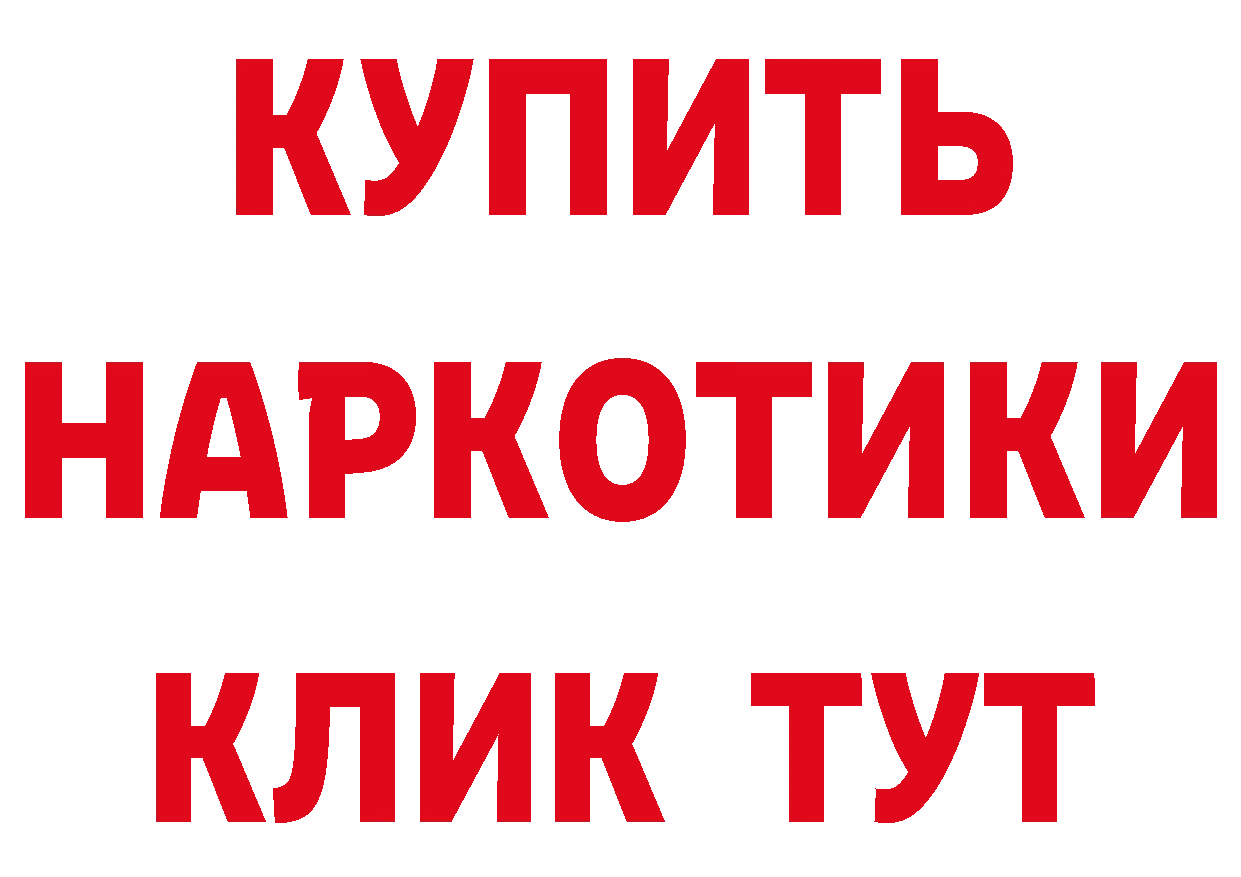 КУПИТЬ
НАРКОТИКИ
КЛИК ТУТ